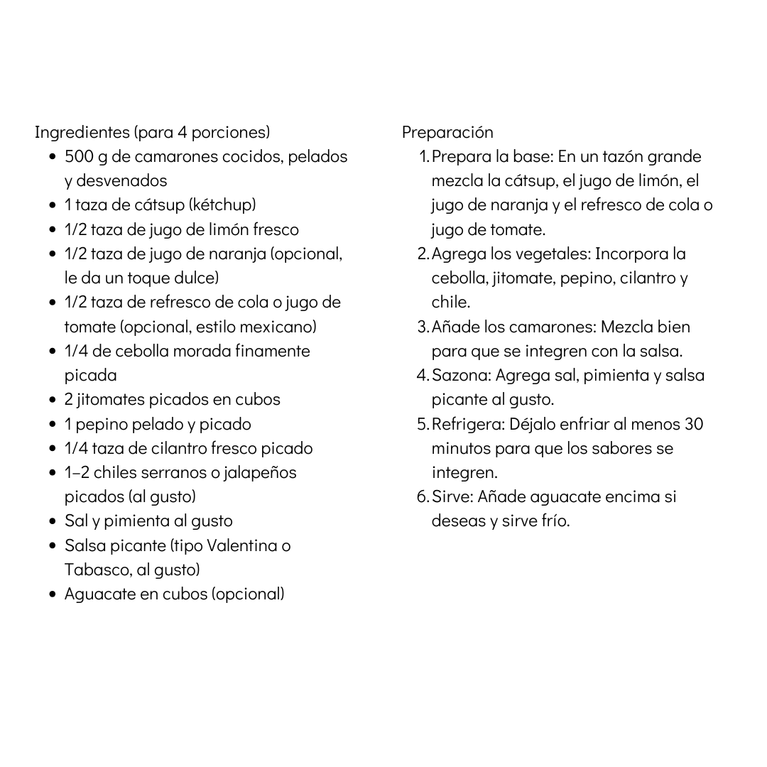 Ingredientes (para 4 porciones)

- 500 g de camarones cocidos, pelados y desvenados
- 1 taza de cátsup (kétchup)
- 1/2 taza de jugo de limón fresco
- 1/2 taza de jugo de naranja (opcional, le da un toque dulce)
- 1/2 taza de refresco de cola o jugo de tomate (opcional, estilo mexicano)
- 1/4 de cebolla morada finamente picada
- 2 jitomates picados en cubos
- 1 pepino pelado y picado
- 1/4 taza de cilantro fresco picado
- 1–2 chiles serranos o jalapeños picados (al gusto)
- Sal y pimienta al gusto
- Salsa picante (tipo Valentina o Tabasco, al gusto)
- Aguacate en cubos (opcional)

Preparación

1. Prepara la base: En un tazón grande mezcla la cátsup, el jugo de limón, el jugo de naranja y el refresco de cola o jugo de tomate.
2. Agrega los vegetales: Incorpora la cebolla, jitomate, pepino, cilantro y chile.
3. Añade los camarones: Mezcla bien para que se integren con la salsa.
4. Sazona: Agrega sal, pimienta y salsa picante al gusto.
5. Refrigera: Déjalo enfriar al menos 30 minutos para que los sabores se integren.
6. Sirve: Añade aguacate encima si deseas y sirve frío.